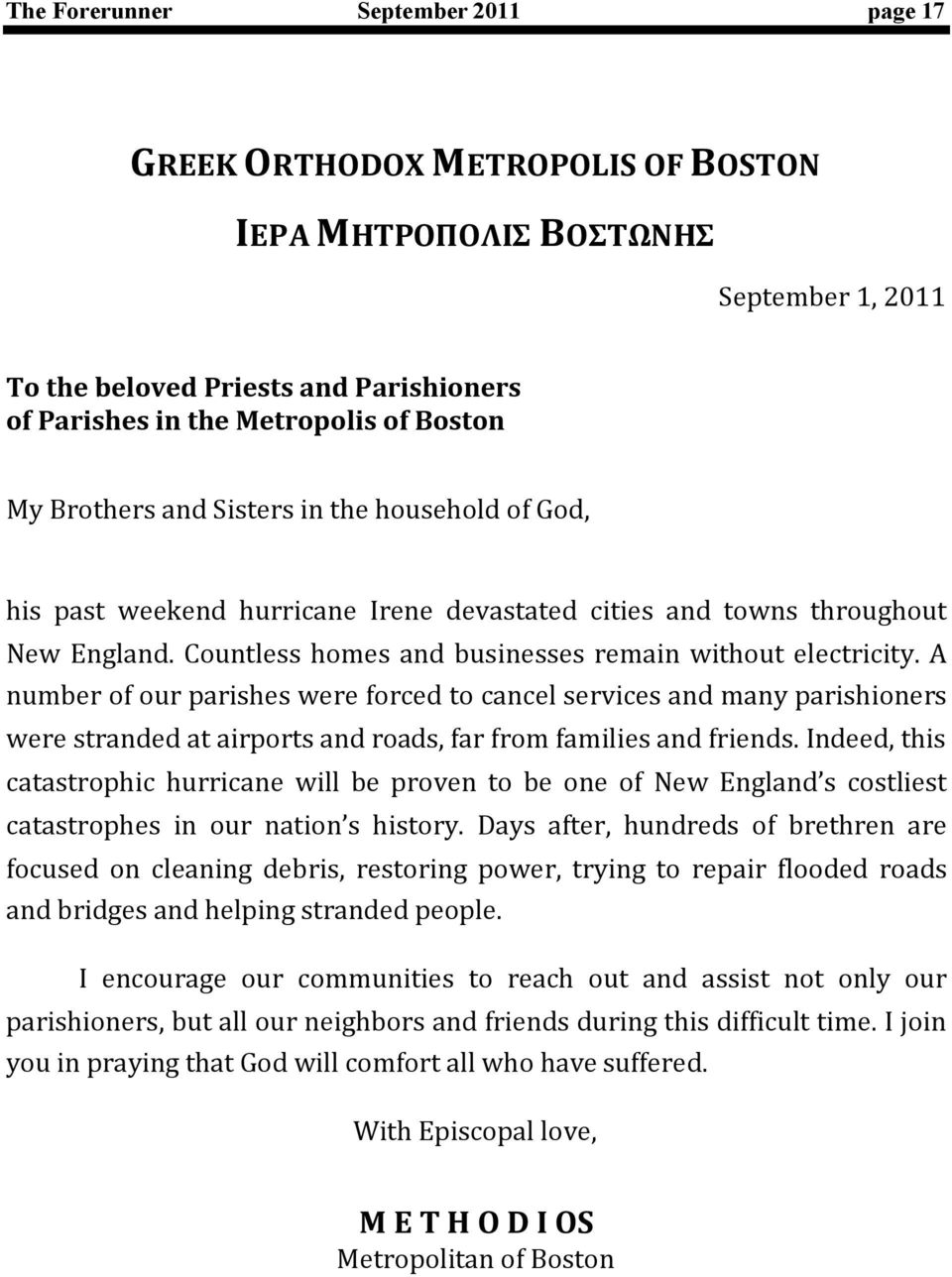 The Forerunner September 2011 page 17

GREEK ORTHODOX METROPOLIS OF BOSTON

ΙΕΡΑ ΜΗΤΡΟΠΟΛΙΣ ΒΟΣΤΩΝΗΣ

September 1, 2011

To the beloved Priests and Parishioners of Parishes in the Metropolis of Boston

My Brothers and Sisters in the household of God,

his past weekend hurricane Irene devastated cities and towns throughout New England. Countless homes and businesses remain without electricity. A number of our parishes were forced to cancel services and many parishioners were stranded at airports and roads, far from families and friends. Indeed, this catastrophic hurricane will be proven to be one of New England s costliest catastrophes in our nation s history. Days after, hundreds of brethren are focused on cleaning debris, restoring power, trying to repair flooded roads and bridges and helping stranded people.

I encourage our communities to reach out and assist not only our parishioners, but all our neighbors and friends during this difficult time. I join you in praying that God will comfort all who have suffered.

With Episcopal love,

M E T H O D I OS
Metropolitan of Boston